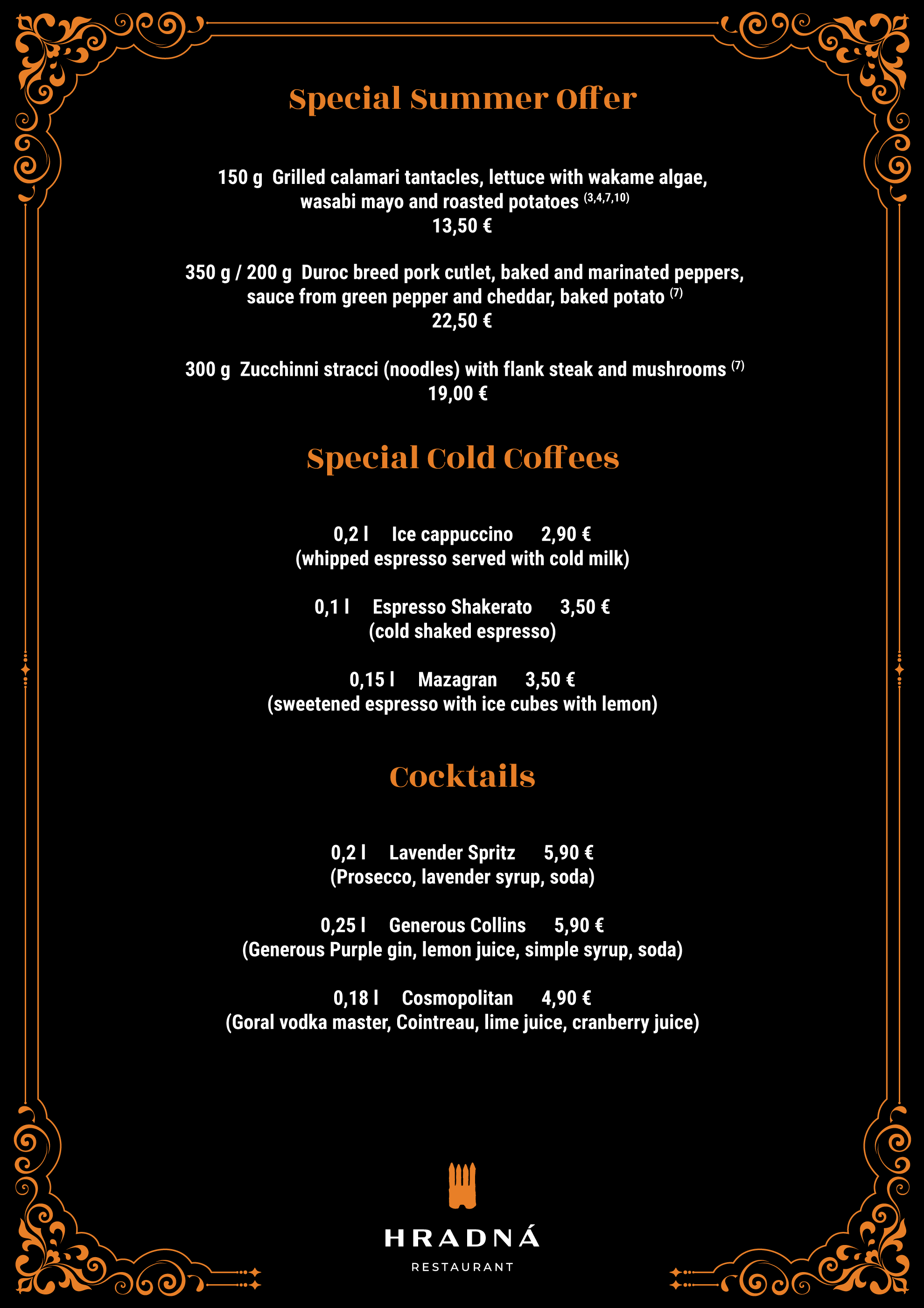 Special Summer Offer

150 g  Grilled calamari tantacles, lettuce with wakame algae, wasabi mayo and roasted potatoes $^{(3,4,7,10)}$
13,50 €

350 g / 200 g  Duroc breed pork cutlet, baked and marinated peppers, sauce from green pepper and cheddar, baked potato $^{(7)}$
22,50 €

300 g  Zucchinni stracci (noodles) with flank steak and mushrooms $^{(7)}$
19,00 €

Special Cold Coffees

0,2 l     Ice cappuccino     2,90 €
(whipped espresso served with cold milk)

0,1 l     Espresso Shakerato     3,50 €
(cold shaked espresso)

0,15 l     Mazagran     3,50 €
(sweetened espresso with ice cubes with lemon)

Cocktails

0,2 l     Lavender Spritz     5,90 €
(Prosecco, lavender syrup, soda)

0,25 l     Generous Collins     5,90 €
(Generous Purple gin, lemon juice, simple syrup, soda)

0,18 l     Cosmopolitan     4,90 €
(Goral vodka master, Cointreau, lime juice, cranberry juice)

HRADNÁ
RESTAURANT